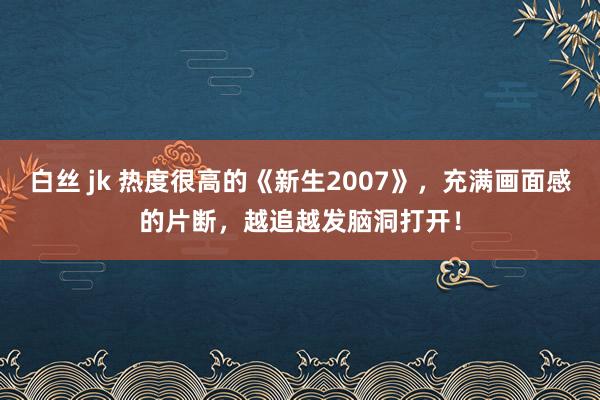 白丝 jk 热度很高的《新生2007》，充满画面感的片断，越追越发脑洞打开！